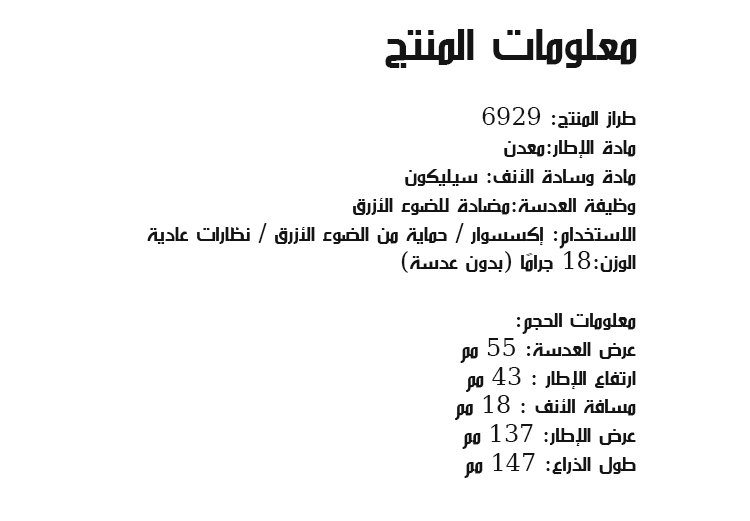 معلومات المنتج

طراز المنتج: 6929
مادة الإطار:معدن
مادة وسادة الأنف: سيليكون
وظيفة العدسة:مضادة للضوء الأزرق
الاستخدام: إكسسوار / حماية من الضوء الأزرق / نظارات عادية
الوزن:18 جرامًا (بدون عدسة)

معلومات الحجم:
عرض العدسة: 55 مم
ارتفاع الإطار : 43 مم
مسافة الأنف : 18 مم
عرض الإطار: 137 مم
طول الذراع: 147 مم